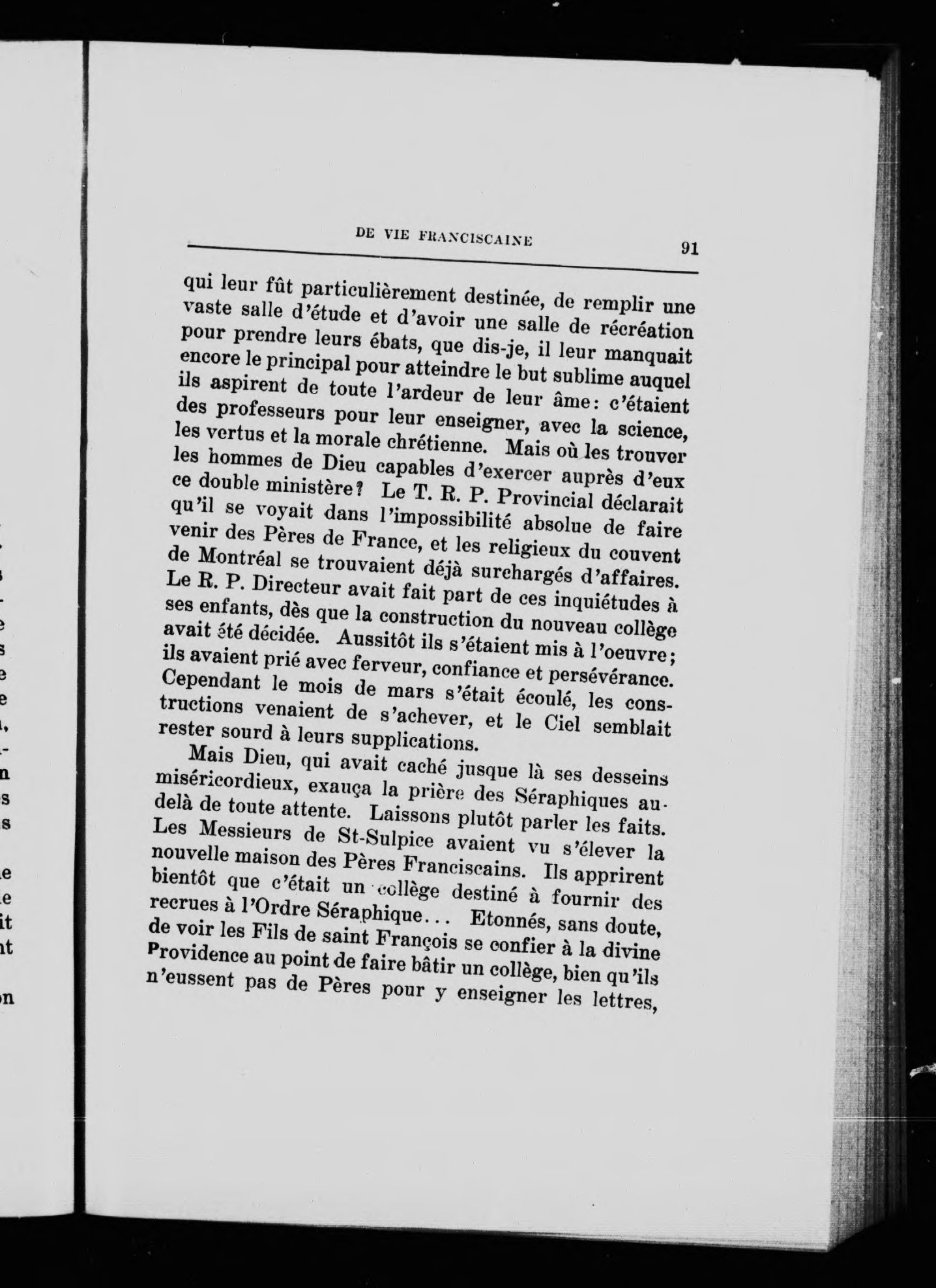 DE VIE FRANCISCAINE 91

qui leur fût particulièrement destinée, de remplir une vaste salle d'étude et d'avoir une salle de récréation pour prendre leurs ébats, que dis-je, il leur manquait encore le principal pour atteindre le but sublime auquel ils aspirent de toute l'ardeur de leur âme: c'étaient des professeurs pour leur enseigner, avec la science, les vertus et la morale chrétienne. Mais où les trouver les hommes de Dieu capables d'exercer auprès d'eux ce double ministère? Le T. R. P. Provincial déclarait qu'il se voyait dans l'impossibilité absolue de faire venir des Pères de France, et les religieux du couvent de Montréal se trouvaient déjà surchargés d'affaires. Le R. P. Directeur avait fait part de ces inquiétudes à ses enfants, dès que la construction du nouveau collège avait été décidée. Aussitôt ils s'étaient mis à l'oeuvre; ils avaient prié avec ferveur, confiance et persévérance. Cependant le mois de mars s'était écoulé, les constructions venaient de s'achever, et le Ciel semblait rester sourd à leurs supplications.

Mais Dieu, qui avait caché jusque là ses desseins miséricordieux, exauça la prière des Séraphiques au-delà de toute attente. Laissons plutôt parler les faits. Les Messieurs de St-Sulpice avaient vu s'élever la nouvelle maison des Pères Franciscains. Ils apprirent bientôt que c'était un collège destiné à fournir des recrues à l'Ordre Séraphique... Etonnés, sans doute, de voir les Fils de saint François se confier à la divine Providence au point de faire bâtir un collège, bien qu'ils n'eussent pas de Pères pour y enseigner les lettres,